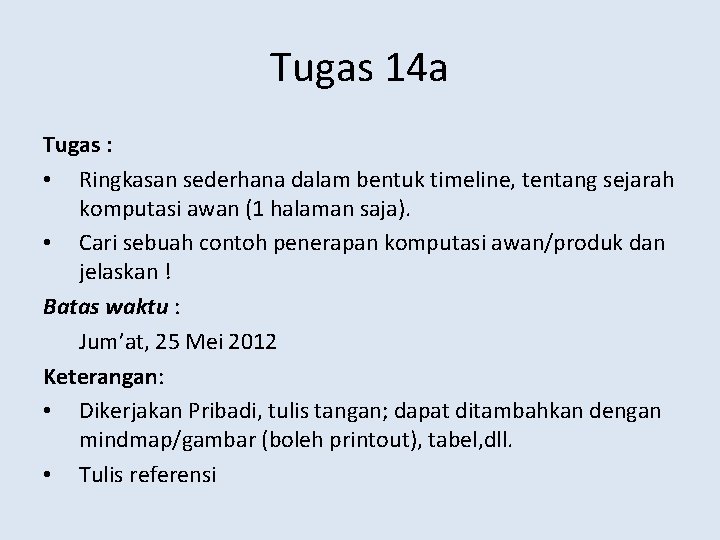 Tugas 14a

Tugas :

• Ringkasan sederhana dalam bentuk timeline, tentang sejarah komputasi awan (1 halaman saja).
• Cari sebuah contoh penerapan komputasi awan/produk dan jelaskan !

Batas waktu :

Jum'at, 25 Mei 2012

Keterangan:

• Dikerjakan Pribadi, tulis tangan; dapat ditambahkan dengan mindmap/gambar (boleh printout), tabel,dll.
• Tulis referensi